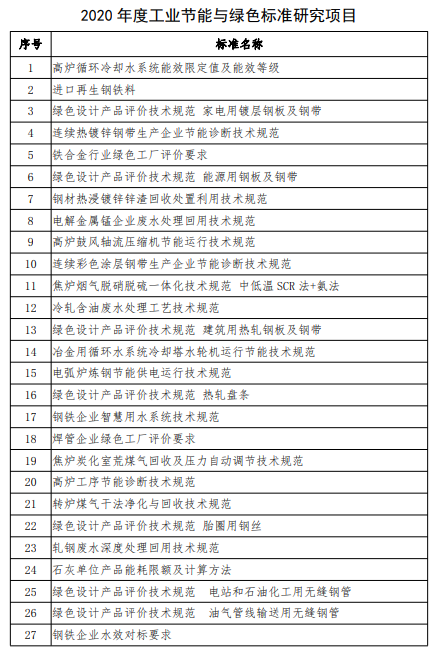 2020 年度工业节能与绿色标准研究项目

| 序号 | 标准名称 |
|---|---|
| 1 | 高炉循环冷却水系统能效限定值及能效等级 |
| 2 | 进口再生钢铁料 |
| 3 | 绿色设计产品评价技术规范 家电用镀层钢板及钢带 |
| 4 | 连续热镀锌钢带生产企业节能诊断技术规范 |
| 5 | 铁合金行业绿色工厂评价要求 |
| 6 | 绿色设计产品评价技术规范 能源用钢板及钢带 |
| 7 | 钢材热浸镀锌锌渣回收处置利用技术规范 |
| 8 | 电解金属锰企业废水处理回用技术规范 |
| 9 | 高炉鼓风轴流压缩机节能运行技术规范 |
| 10 | 连续彩色涂层钢带生产企业节能诊断技术规范 |
| 11 | 焦炉烟气脱硝脱硫一体化技术规范 中低温 SCR 法+氨法 |
| 12 | 冷轧含油废水处理工艺技术规范 |
| 13 | 绿色设计产品评价技术规范 建筑用热轧钢板及钢带 |
| 14 | 冶金用循环水系统冷却塔水轮机运行节能技术规范 |
| 15 | 电弧炉炼钢节能供电运行技术规范 |
| 16 | 绿色设计产品评价技术规范 热轧盘条 |
| 17 | 钢铁企业智慧用水系统技术规范 |
| 18 | 焊管企业绿色工厂评价要求 |
| 19 | 焦炉炭化室荒煤气回收及压力自动调节技术规范 |
| 20 | 高炉工序节能诊断技术规范 |
| 21 | 转炉煤气干法净化与回收技术规范 |
| 22 | 绿色设计产品评价技术规范 胎圈用钢丝 |
| 23 | 轧钢废水深度处理回用技术规范 |
| 24 | 石灰单位产品能耗限额及计算方法 |
| 25 | 绿色设计产品评价技术规范 电站和石油化工用无缝钢管 |
| 26 | 绿色设计产品评价技术规范 油气管线输送用无缝钢管 |
| 27 | 钢铁企业水效对标要求 |